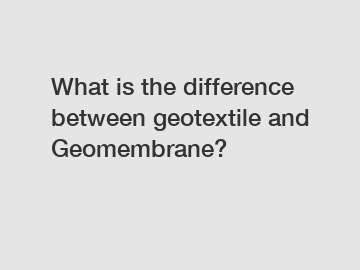 What is the difference between geotextile and Geomembrane?